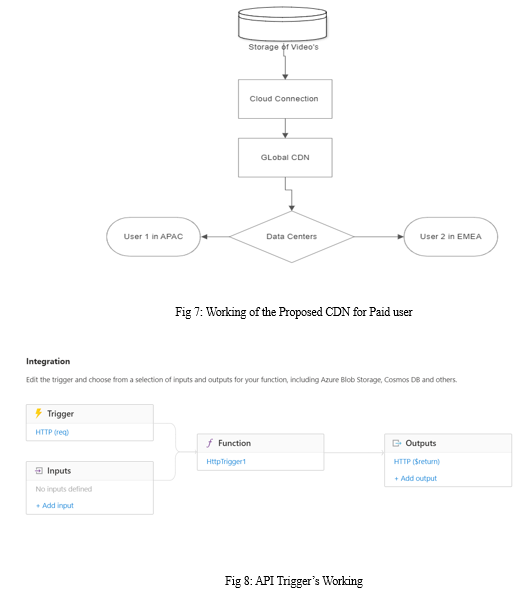 Storage of Video's

Cloud Connection

GLobal CDN

User 1 in APAC

Data Centers

User 2 in EMEA

Fig 7: Working of the Proposed CDN for Paid user

Integration

Edit the trigger and choose from a selection of inputs and outputs for your function, including Azure Blob Storage, Cosmos DB and others.

Trigger

HTTP (req)

Inputs

No inputs defined

+ Add input

Function

HttpTrigger1

Outputs

HTTP ($return)

+ Add output

Fig 8: API Trigger's Working